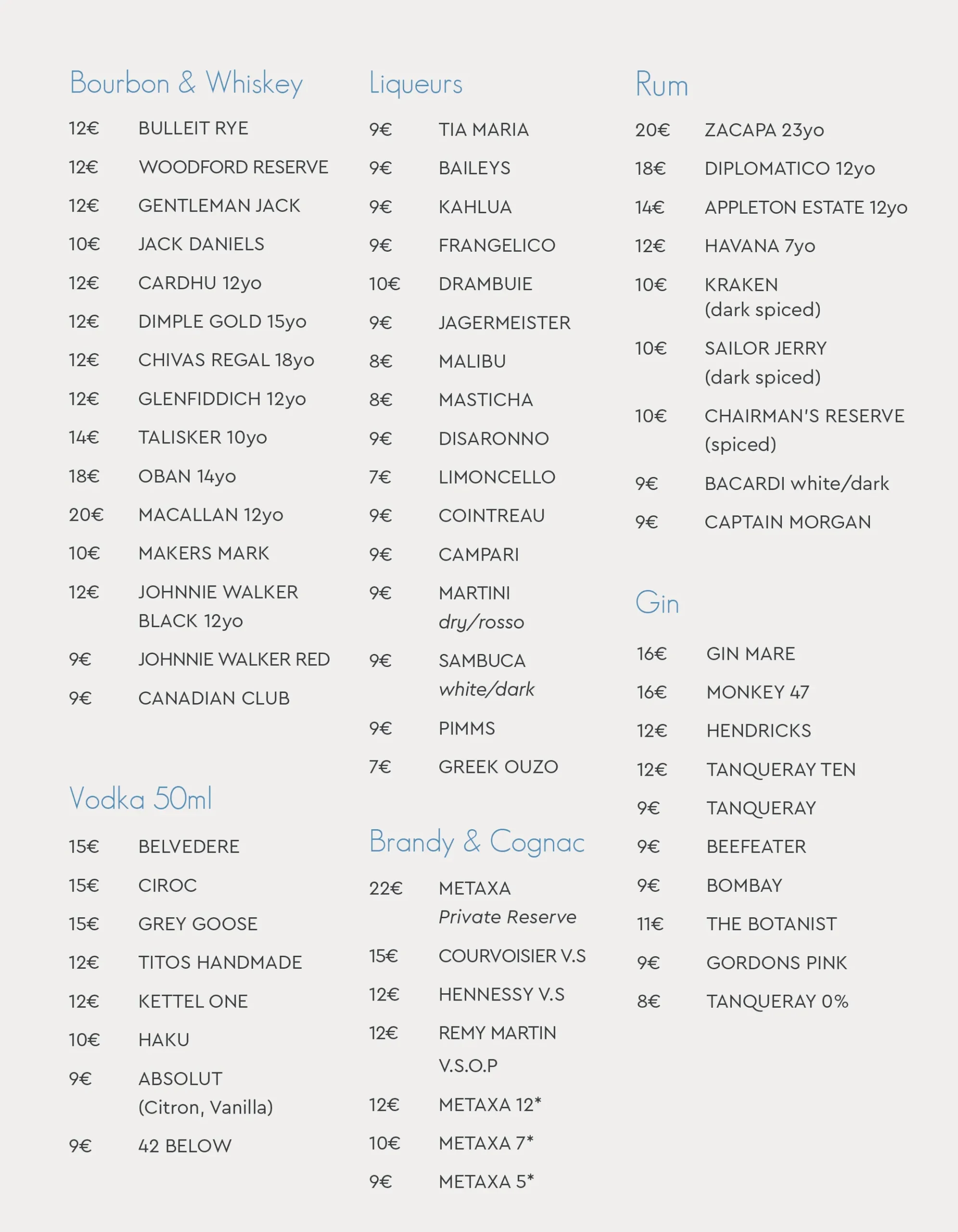 Bourbon & Whiskey

12€ BULLEIT RYE
12€ WOODFORD RESERVE
12€ GENTLEMAN JACK
10€ JACK DANIELS
12€ CARDHU 12yo
12€ DIMPLE GOLD 15yo
12€ CHIVAS REGAL 18yo
12€ GLENFIDDICH 12yo
14€ TALISKER 10yo
18€ OBAN 14yo
20€ MACALLAN 12yo
10€ MAKERS MARK
12€ JOHNNIE WALKER BLACK 12yo
9€ JOHNNIE WALKER RED
9€ CANADIAN CLUB

Vodka 50ml

15€ BELVEDERE
15€ CIROC
15€ GREY GOOSE
12€ TITOS HANDMADE
12€ KETTEL ONE
10€ HAKU
9€ ABSOLUT (Citron, Vanilla)
9€ 42 BELOW

Liqueurs

9€ TIA MARIA
9€ BAILEYS
9€ KAHLUA
9€ FRANGELICO
10€ DRAMBUIE
9€ JAGERMEISTER
8€ MALIBU
8€ MASTICHA
9€ DISARONNO
7€ LIMONCELLO
9€ COINTREAU
9€ CAMPARI
9€ MARTINI dry/rosso
9€ SAMBUCA white/dark
9€ PIMMS
7€ GREEK OUZO

Brandy & Cognac

22€ METAXA Private Reserve
15€ COURVOISIER V.S
12€ HENNESSY V.S
12€ REMY MARTIN V.S.O.P
12€ METAXA 12*
10€ METAXA 7*
9€ METAXA 5*

Rum

20€ ZACAPA 23yo
18€ DIPLOMATICO 12yo
14€ APPLETON ESTATE 12yo
12€ HAVANA 7yo
10€ KRAKEN (dark spiced)
10€ SAILOR JERRY (dark spiced)
10€ CHAIRMAN'S RESERVE (spiced)
9€ BACARDI white/dark
9€ CAPTAIN MORGAN

Gin

16€ GIN MARE
16€ MONKEY 47
12€ HENDRICKS
12€ TANQUERAY TEN
9€ TANQUERAY
9€ BEEFEATER
9€ BOMBAY
11€ THE BOTANIST
9€ GORDONS PINK
8€ TANQUERAY 0%